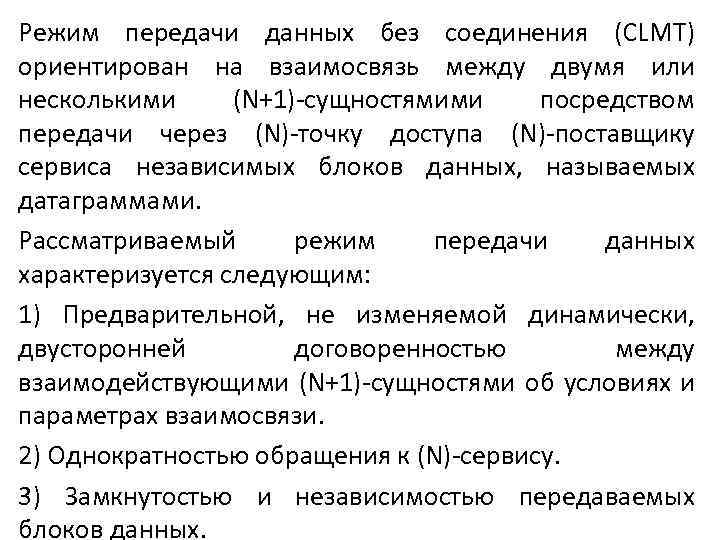 Режим передачи данных без соединения (CLMT) ориентирован на взаимосвязь между двумя или несколькими (N+1)-сущностямими посредством передачи через (N)-точку доступа (N)-поставщику сервиса независимых блоков данных, называемых датаграммами.

Рассматриваемый режим передачи данных характеризуется следующим:

1) Предварительной, не изменяемой динамически, двусторонней договоренностью между взаимодействующими (N+1)-сущностями об условиях и параметрах взаимосвязи.

2) Однократностью обращения к (N)-сервису.

3) Замкнутостью и независимостью передаваемых блоков данных.